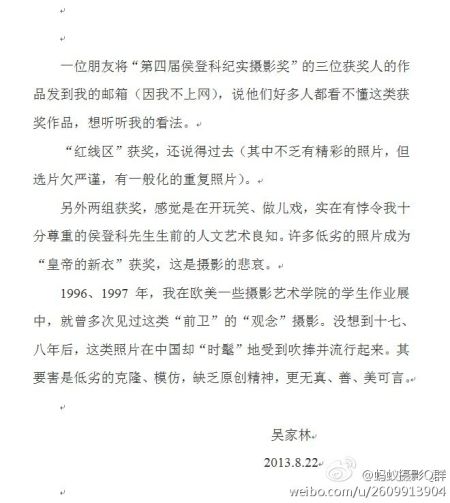 一位朋友将“第四届侯登科纪实摄影奖”的三位获奖人的作品发到我的邮箱（因我不上网），说他们好多人都看不懂这类获奖作品，想听听我的看法。

“红线区”获奖，还说得过去（其中不乏有精彩的照片，但选片欠严谨，有一般化的重复照片）。

另外两组获奖，感觉是在开玩笑、做儿戏，实在有悖令我十分尊重的侯登科先生生前的人文艺术良知。许多低劣的照片成为“皇帝的新衣”获奖，这是摄影的悲哀。

1996、1997 年，我在欧美一些摄影艺术学院的学生作业展中，就曾多次见过这类“前卫”的“观念”摄影。没想到十七、八年后，这类照片在中国却“时髦”地受到吹捧并流行起来。其要害是低劣的克隆、模仿，缺乏原创精神，更无真、善、美可言。

吴家林

2013.8.22

@蚂蚁摄影Q群
weibo.com/u/2609913904